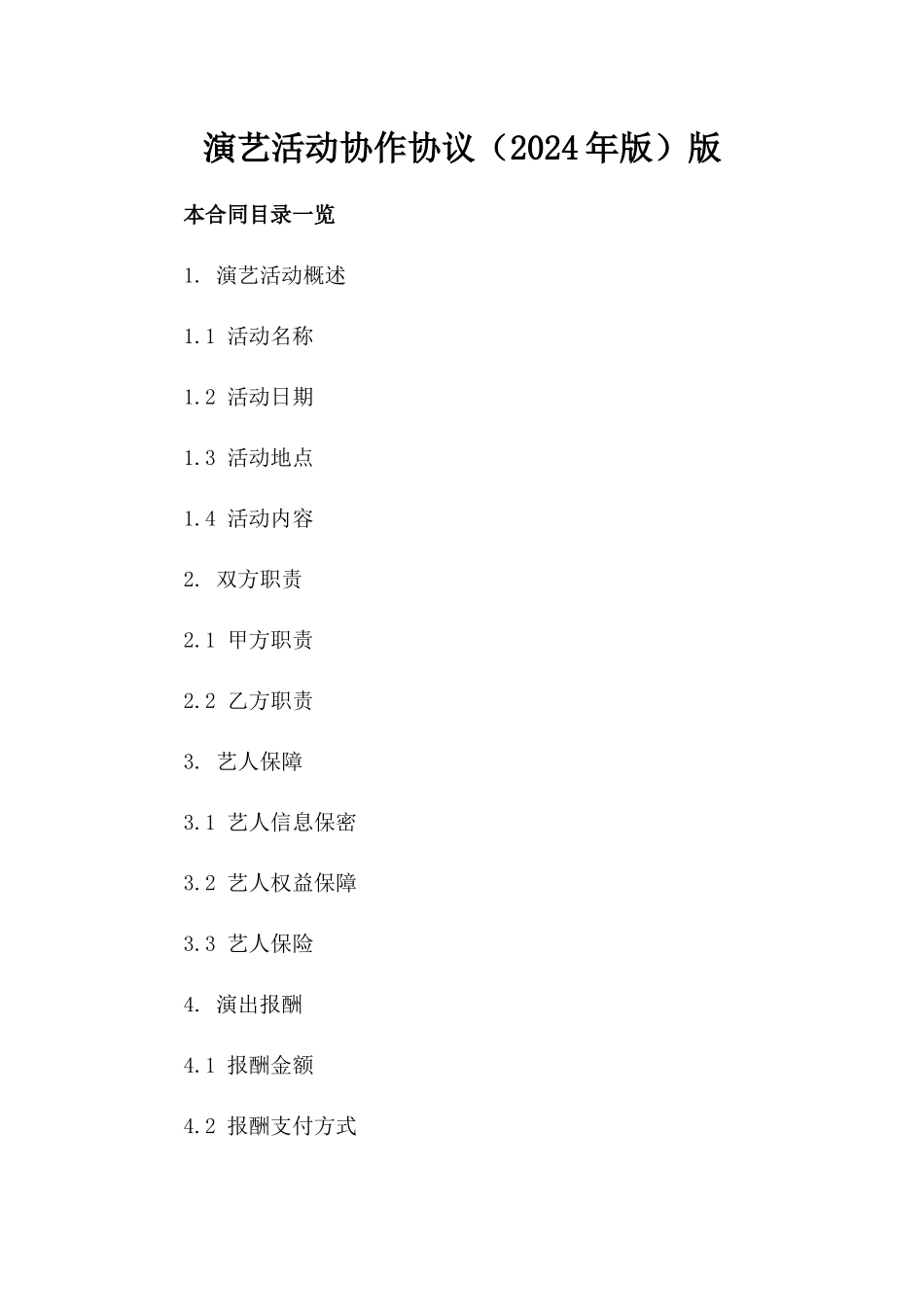 演艺活动协作协议（2024年版）版

本合同目录一览

1. 演艺活动概述

1.1 活动名称

1.2 活动日期

1.3 活动地点

1.4 活动内容

2. 双方职责

2.1 甲方职责

2.2 乙方职责

3. 艺人保障

3.1 艺人信息保密

3.2 艺人权益保障

3.3 艺人保险

4. 演出报酬

4.1 报酬金额

4.2 报酬支付方式